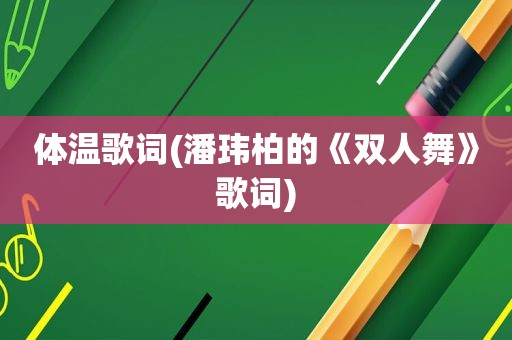 体温歌词(潘玮柏的《双人舞》歌词)